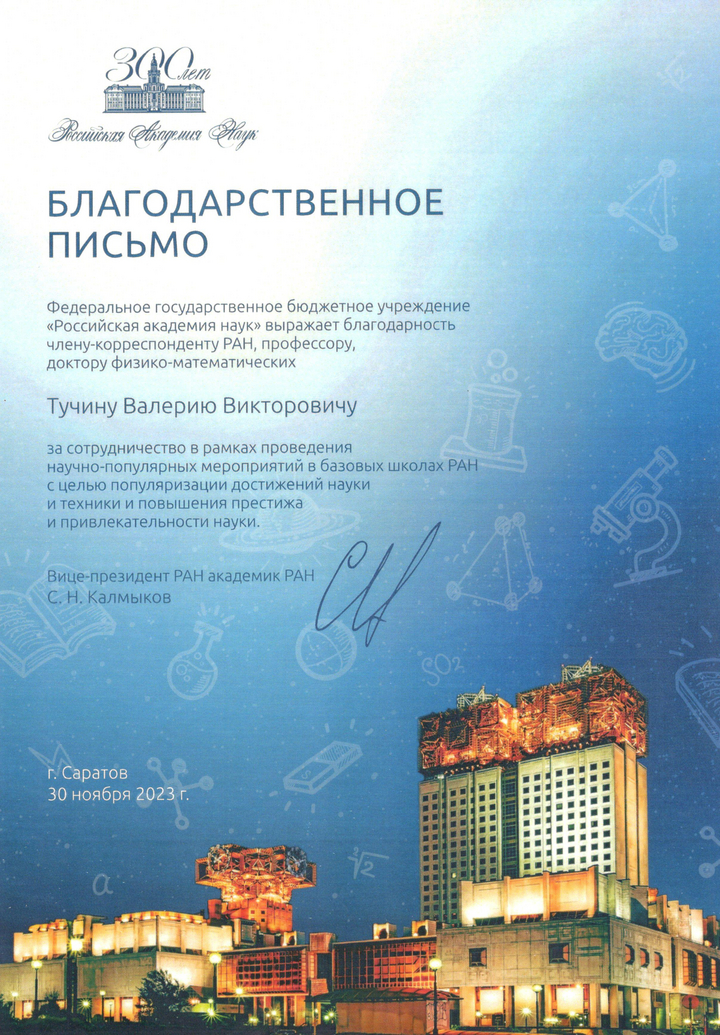 300 лет
Российская Академия Наук

БЛАГОДАРСТВЕННОЕ ПИСЬМО

Федеральное государственное бюджетное учреждение «Российская академия наук» выражает благодарность члену-корреспонденту РАН, профессору, доктору физико-математических

Тучину Валерию Викторовичу

за сотрудничество в рамках проведения научно-популярных мероприятий в базовых школах РАН с целью популяризации достижений науки и техники и повышения престижа и привлекательности науки.

Вице-президент РАН академик РАН
С. Н. Калмыков

г. Саратов
30 ноября 2023 г.